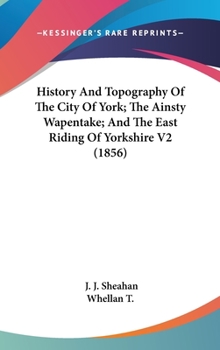 —KESSINGER'S RARE REPRINTS—

History And Topography Of The City Of York; The Ainsty Wapentake; And The East Riding Of Yorkshire V2 (1856)

J. J. Sheahan
Whellan T.